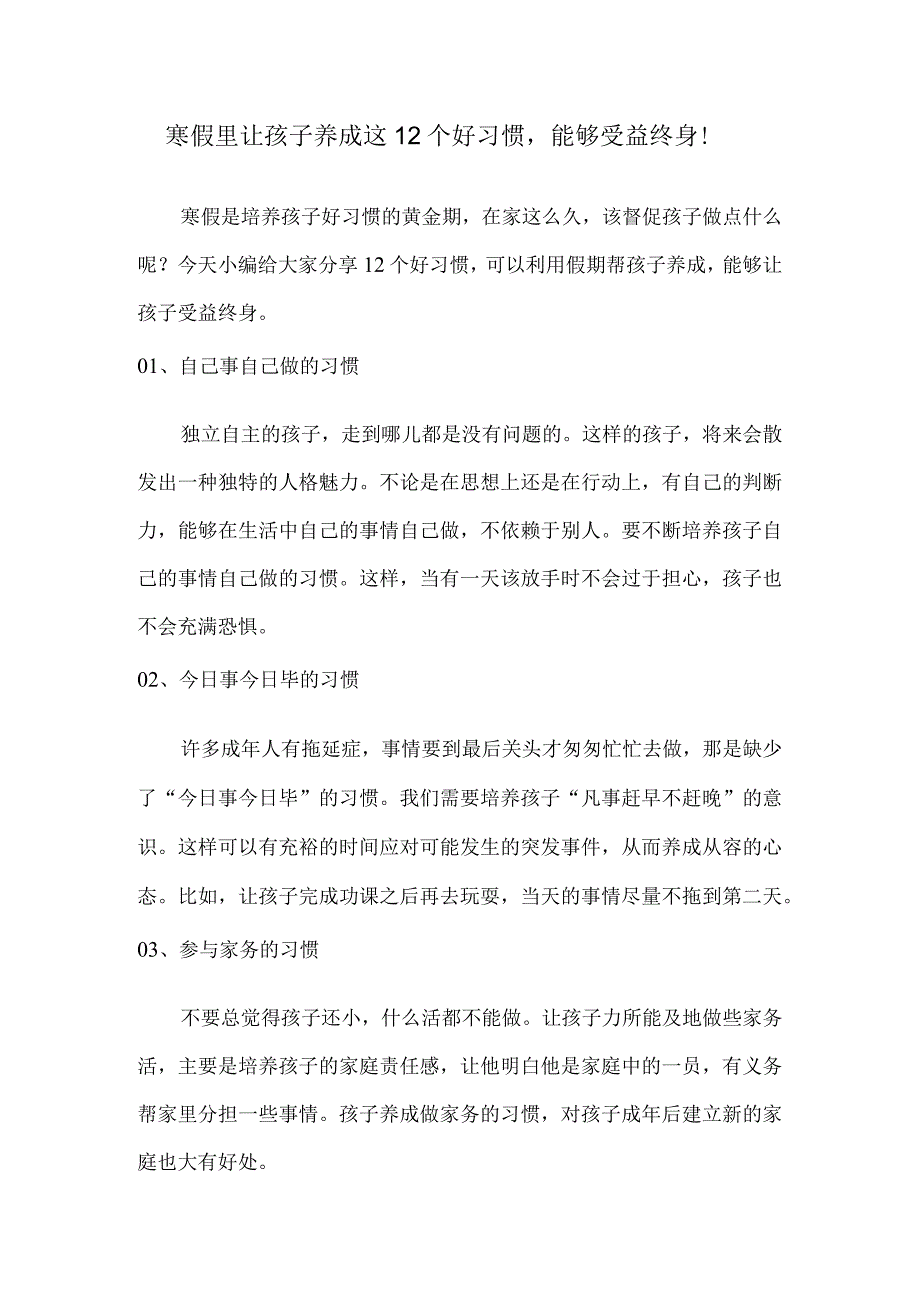 寒假里让孩子养成这12个好习惯，能够受益终身!

寒假是培养孩子好习惯的黄金期，在家这么久，该督促孩子做点什么呢？今天小编给大家分享12个好习惯，可以利用假期帮孩子养成，能够让孩子受益终身。

01、自己事自己做的习惯

独立自主的孩子，走到哪儿都是没有问题的。这样的孩子，将来会散发出一种独特的人格魅力。不论是在思想上还是在行动上，有自己的判断力，能够在生活中自己的事情自己做，不依赖于别人。要不断培养孩子自己的事情自己做的习惯。这样，当有一天该放手时不会过于担心，孩子也不会充满恐惧。

02、今日事今日毕的习惯

许多成年人有拖延症，事情要到最后关头才匆匆忙忙去做，那是缺少了“今日事今日毕”的习惯。我们需要培养孩子“凡事赶早不赶晚”的意识。这样可以有充裕的时间应对可能发生的突发事件，从而养成从容的心态。比如，让孩子完成功课之后再去玩耍，当天的事情尽量不拖到第二天。

03、参与家务的习惯

不要总觉得孩子还小，什么活都不能做。让孩子力所能及地做些家务活，主要是培养孩子的家庭责任感，让他明白他是家庭中的一员，有义务帮家里分担一些事情。孩子养成做家务的习惯，对孩子成年后建立新的家庭也大有好处。